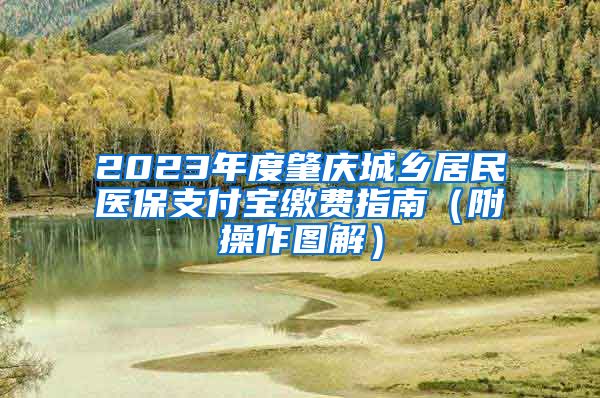 2023年度肇庆城乡居民医保支付宝缴费指南（附操作图解）